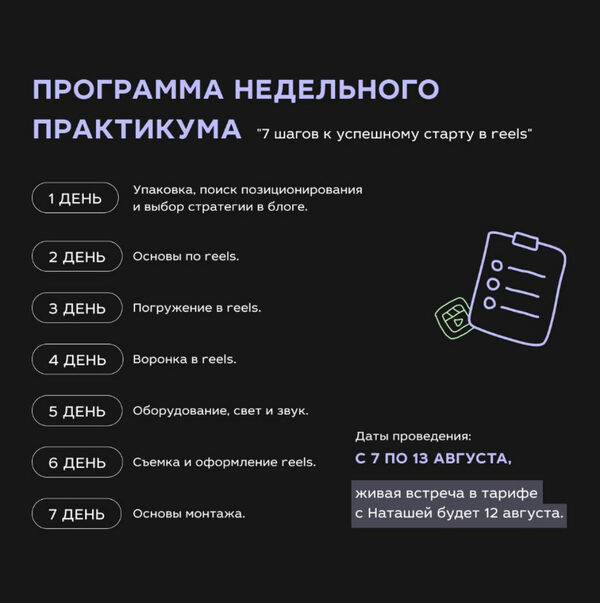 ПРОГРАММА НЕДЕЛЬНОГО ПРАКТИКУМА "7 шагов к успешному старту в reels"

1 ДЕНЬ
Упаковка, поиск позиционирования и выбор стратегии в блоге.

2 ДЕНЬ
Основы по reels.

3 ДЕНЬ
Погружение в reels.

4 ДЕНЬ
Воронка в reels.

5 ДЕНЬ
Оборудование, свет и звук.

6 ДЕНЬ
Съемка и оформление reels.

7 ДЕНЬ
Основы монтажа.

Даты проведения:
С 7 ПО 13 АВГУСТА,

живая встреча в тарифе
с Наташей будет 12 августа.